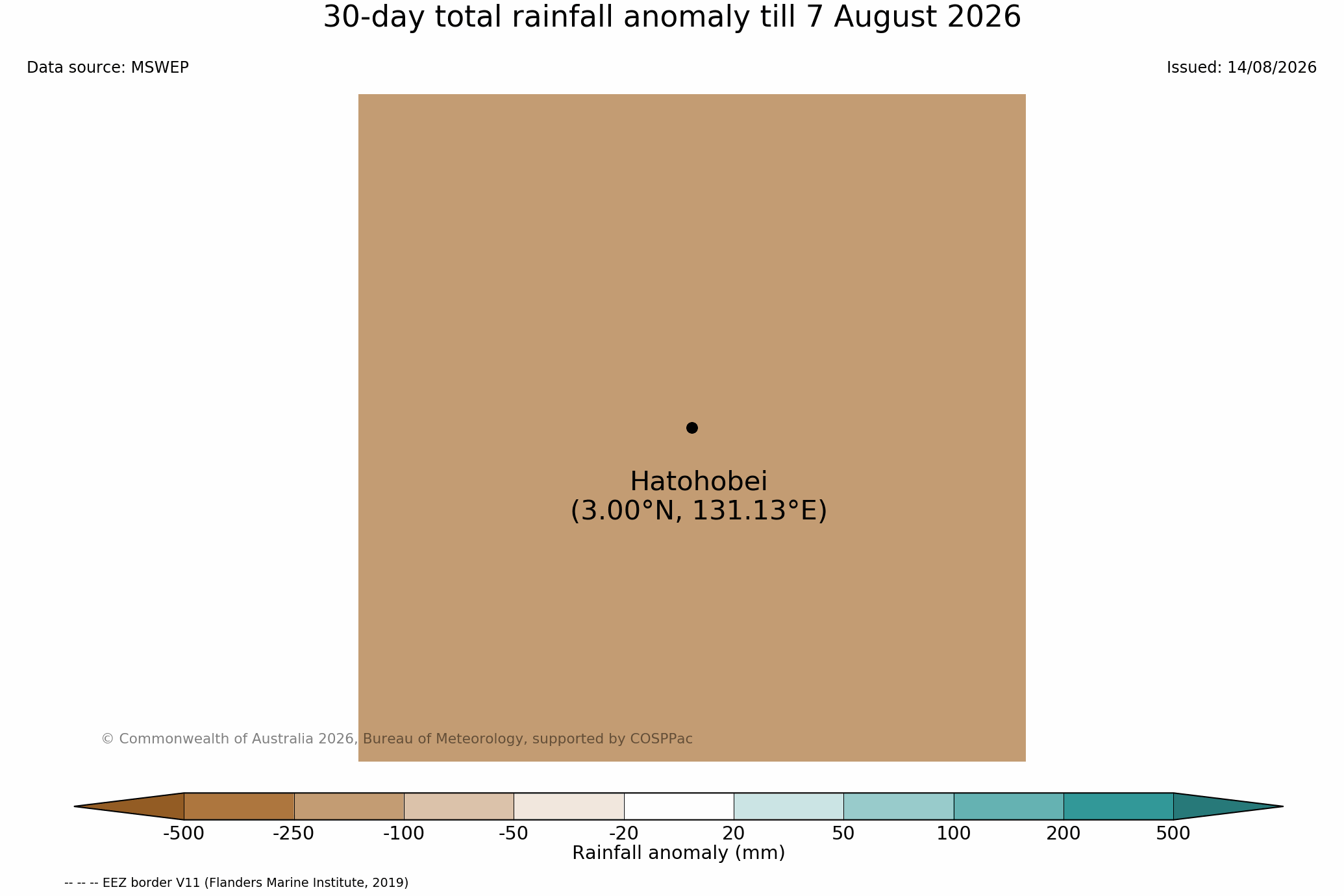 30-day total rainfall anomaly till 7 August 2026

Data source: MSWEP

Issued: 14/08/2026

Hatohobei
(3.00°N, 131.13°E)

© Commonwealth of Australia 2026, Bureau of Meteorology, supported by COSPPac

-500 -250 -100 -50 -20 20 50 100 200 500

Rainfall anomaly (mm)

-- -- -- EEZ border V11 (Flanders Marine Institute, 2019)